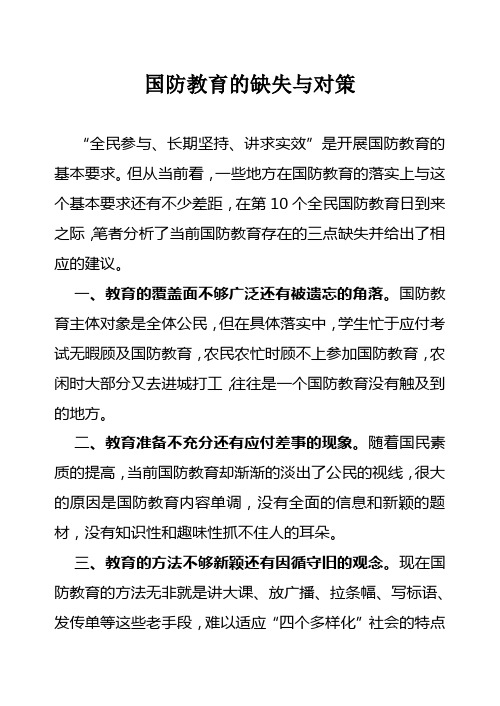 国防教育的缺失与对策

“全民参与、长期坚持、讲求实效”是开展国防教育的基本要求。但从当前看，一些地方在国防教育的落实上与这个基本要求还有不少差距，在第 10 个全民国防教育日到来之际，笔者分析了当前国防教育存在的三点缺失并给出了相应的建议。

一、教育的覆盖面不够广泛还有被遗忘的角落。国防教育主体对象是全体公民，但在具体落实中，学生忙于应付考试无暇顾及国防教育，农民农忙时顾不上参加国防教育，农闲时大部分又去进城打工，往往是一个国防教育没有触及到的地方。

二、教育准备不充分还有应付差事的现象。随着国民素质的提高，当前国防教育却渐渐的淡出了公民的视线，很大的原因是国防教育内容单调，没有全面的信息和新颖的题材，没有知识性和趣味性抓不住人的耳朵。

三、教育的方法不够新颖还有因循守旧的观念。现在国防教育的方法无非就是讲大课、放广播、拉条幅、写标语、发传单等这些老手段，难以适应“四个多样化”社会的特点